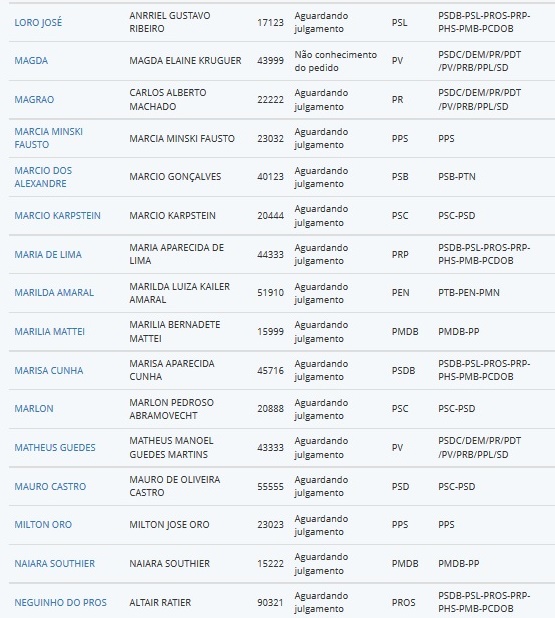 | | | | | | |
|---|---|---|---|---|---|
| LORO JOSÉ | ANRRIEL GUSTAVO RIBEIRO | 17123 | Aguardando julgamento | PSL | PSDB-PSL-PROS-PRP-PHS-PMB-PCDOB |
| MAGDA | MAGDA ELAINE KRUGUER | 43999 | Não conhecimento do pedido | PV | PSDC/DEM/PR/PDT/PV/PRB/PPL/SD |
| MAGRAO | CARLOS ALBERTO MACHADO | 22222 | Aguardando julgamento | PR | PSDC/DEM/PR/PDT/PV/PRB/PPL/SD |
| MARCIA MINSKI FAUSTO | MARCIA MINSKI FAUSTO | 23032 | Aguardando julgamento | PPS | PPS |
| MARCIO DOS ALEXANDRE | MARCIO GONÇALVES | 40123 | Aguardando julgamento | PSB | PSB-PTN |
| MARCIO KARPSTEIN | MARCIO KARPSTEIN | 20444 | Aguardando julgamento | PSC | PSC-PSD |
| MARIA DE LIMA | MARIA APARECIDA DE LIMA | 44333 | Aguardando julgamento | PRP | PSDB-PSL-PROS-PRP-PHS-PMB-PCDOB |
| MARILDA AMARAL | MARILDA LUIZA KAILER AMARAL | 51910 | Aguardando julgamento | PEN | PTB-PEN-PMN |
| MARILIA MATTEI | MARILIA BERNADETE MATTEI | 15999 | Aguardando julgamento | PMDB | PMDB-PP |
| MARISA CUNHA | MARISA APARECIDA CUNHA | 45716 | Aguardando julgamento | PSDB | PSDB-PSL-PROS-PRP-PHS-PMB-PCDOB |
| MARLON | MARLON PEDROSO ABRAMOVECHT | 20888 | Aguardando julgamento | PSC | PSC-PSD |
| MATHEUS GUEDES | MATHEUS MANOEL GUEDES MARTINS | 43333 | Aguardando julgamento | PV | PSDC/DEM/PR/PDT/PV/PRB/PPL/SD |
| MAURO CASTRO | MAURO DE OLIVEIRA CASTRO | 55555 | Aguardando julgamento | PSD | PSC-PSD |
| MILTON ORO | MILTON JOSE ORO | 23023 | Aguardando julgamento | PPS | PPS |
| NAIARA SOUTHIER | NAIARA SOUTHIER | 15222 | Aguardando julgamento | PMDB | PMDB-PP |
| NEGUINHO DO PROS | ALTAIR RATIER | 90321 | Aguardando julgamento | PROS | PSDB-PSL-PROS-PRP-PHS-PMB-PCDOB |